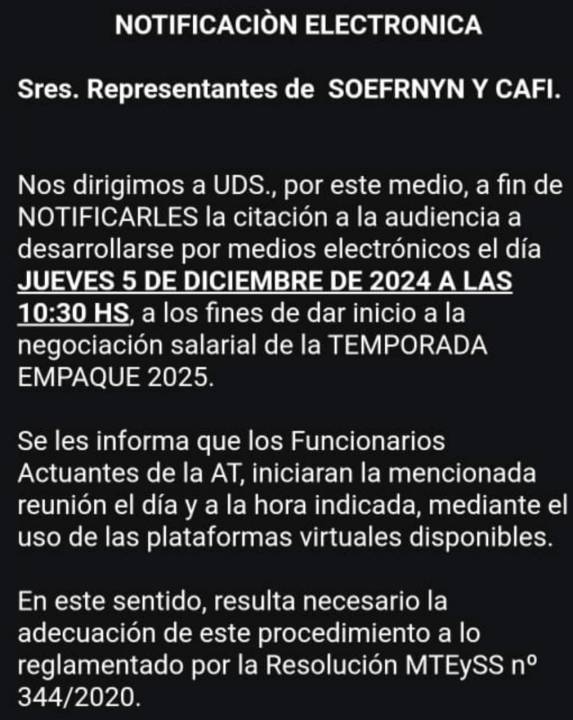 NOTIFICACIÒN ELECTRONICA

Sres. Representantes de SOEFRNYN Y CAFI.

Nos dirigimos a UDS., por este medio, a fin de NOTIFICARLES la citación a la audiencia a desarrollarse por medios electrónicos el día JUEVES 5 DE DICIEMBRE DE 2024 A LAS 10:30 HS, a los fines de dar inicio a la negociación salarial de la TEMPORADA EMPAQUE 2025.

Se les informa que los Funcionarios Actuantes de la AT, iniciaran la mencionada reunión el día y a la hora indicada, mediante el uso de las plataformas virtuales disponibles.

En este sentido, resulta necesario la adecuación de este procedimiento a lo reglamentado por la Resolución MTEySS nº 344/2020.